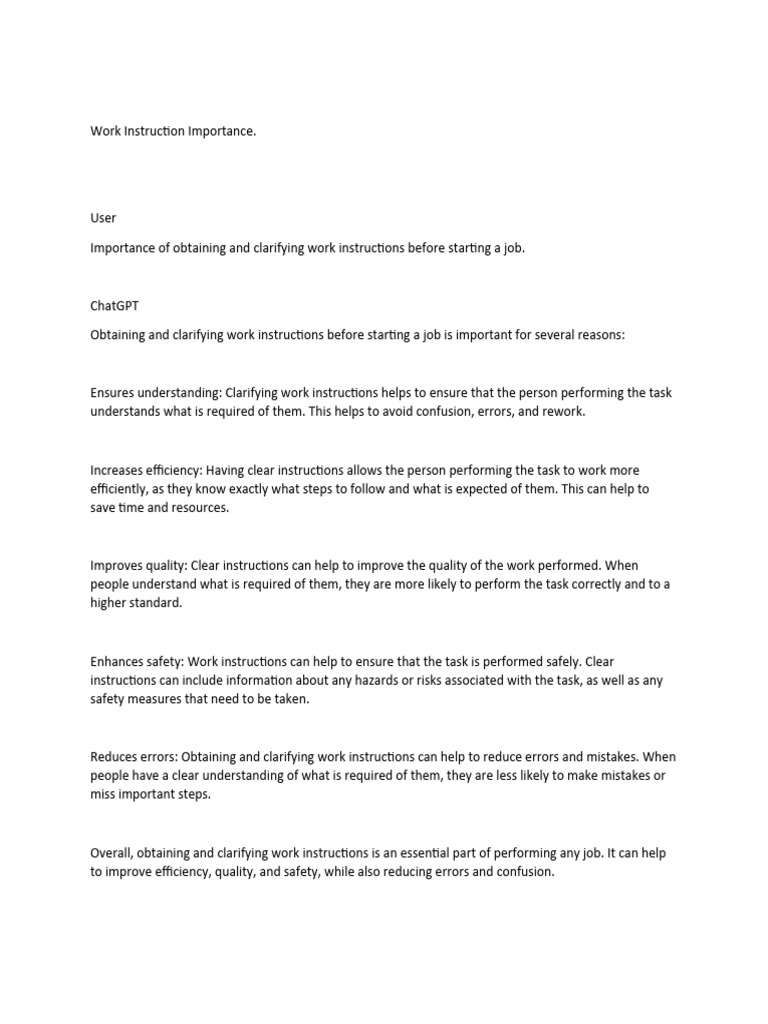 Work Instruction Importance.

User

Importance of obtaining and clarifying work instructions before starting a job.

ChatGPT

Obtaining and clarifying work instructions before starting a job is important for several reasons:

Ensures understanding: Clarifying work instructions helps to ensure that the person performing the task understands what is required of them. This helps to avoid confusion, errors, and rework.

Increases efficiency: Having clear instructions allows the person performing the task to work more efficiently, as they know exactly what steps to follow and what is expected of them. This can help to save time and resources.

Improves quality: Clear instructions can help to improve the quality of the work performed. When people understand what is required of them, they are more likely to perform the task correctly and to a higher standard.

Enhances safety: Work instructions can help to ensure that the task is performed safely. Clear instructions can include information about any hazards or risks associated with the task, as well as any safety measures that need to be taken.

Reduces errors: Obtaining and clarifying work instructions can help to reduce errors and mistakes. When people have a clear understanding of what is required of them, they are less likely to make mistakes or miss important steps.

Overall, obtaining and clarifying work instructions is an essential part of performing any job. It can help to improve efficiency, quality, and safety, while also reducing errors and confusion.